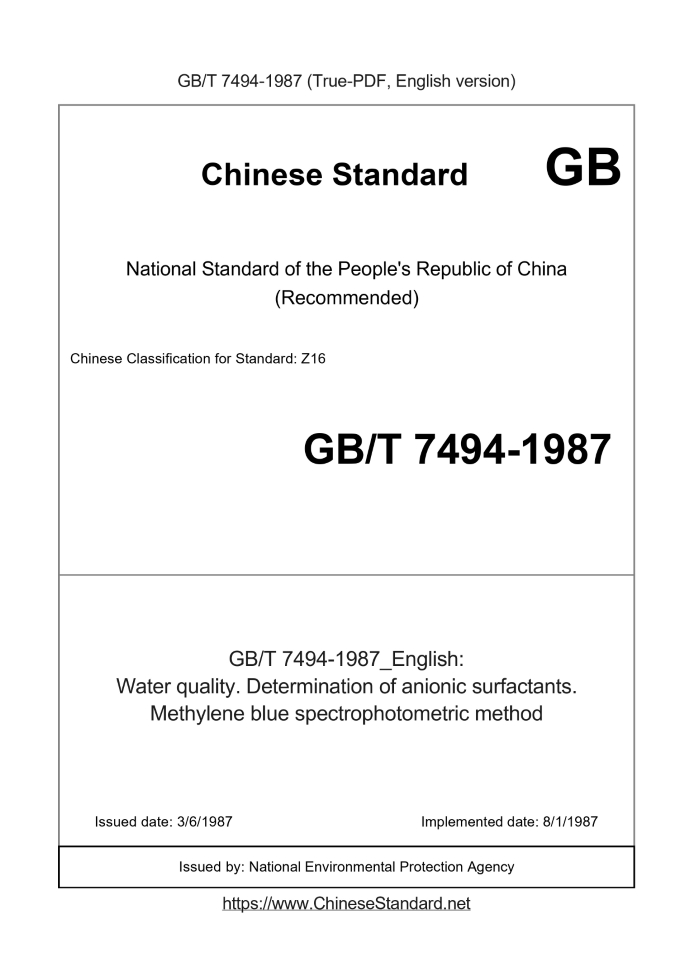 GB/T 7494-1987 (True-PDF, English version)

Chinese Standard GB

National Standard of the People's Republic of China
(Recommended)

Chinese Classification for Standard: Z16

GB/T 7494-1987

GB/T 7494-1987_English:
Water quality. Determination of anionic surfactants. Methylene blue spectrophotometric method

Issued date: 3/6/1987

Implemented date: 8/1/1987

Issued by: National Environmental Protection Agency

https://www.ChineseStandard.net